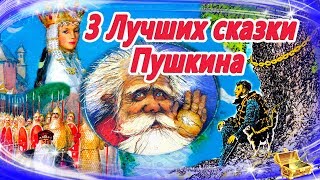 3 Лучших сказки Пушкина